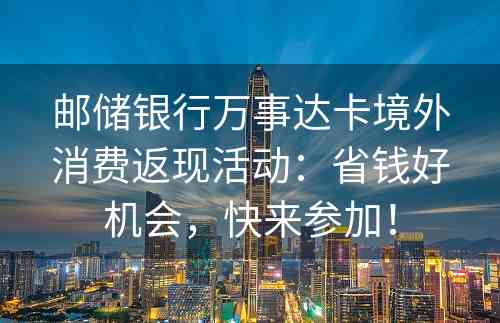 邮储银行万事达卡境外消费返现活动：省钱好机会，快来参加！